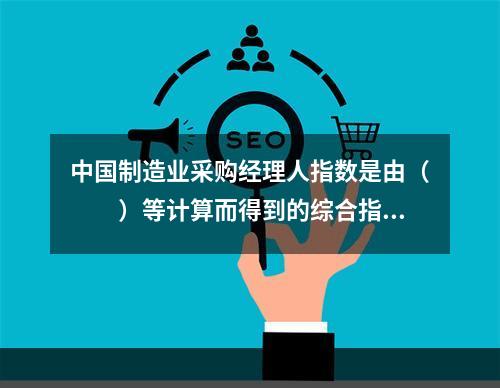 SEO

中国制造业采购经理人指数是由（ ）等计算而得到的综合指...